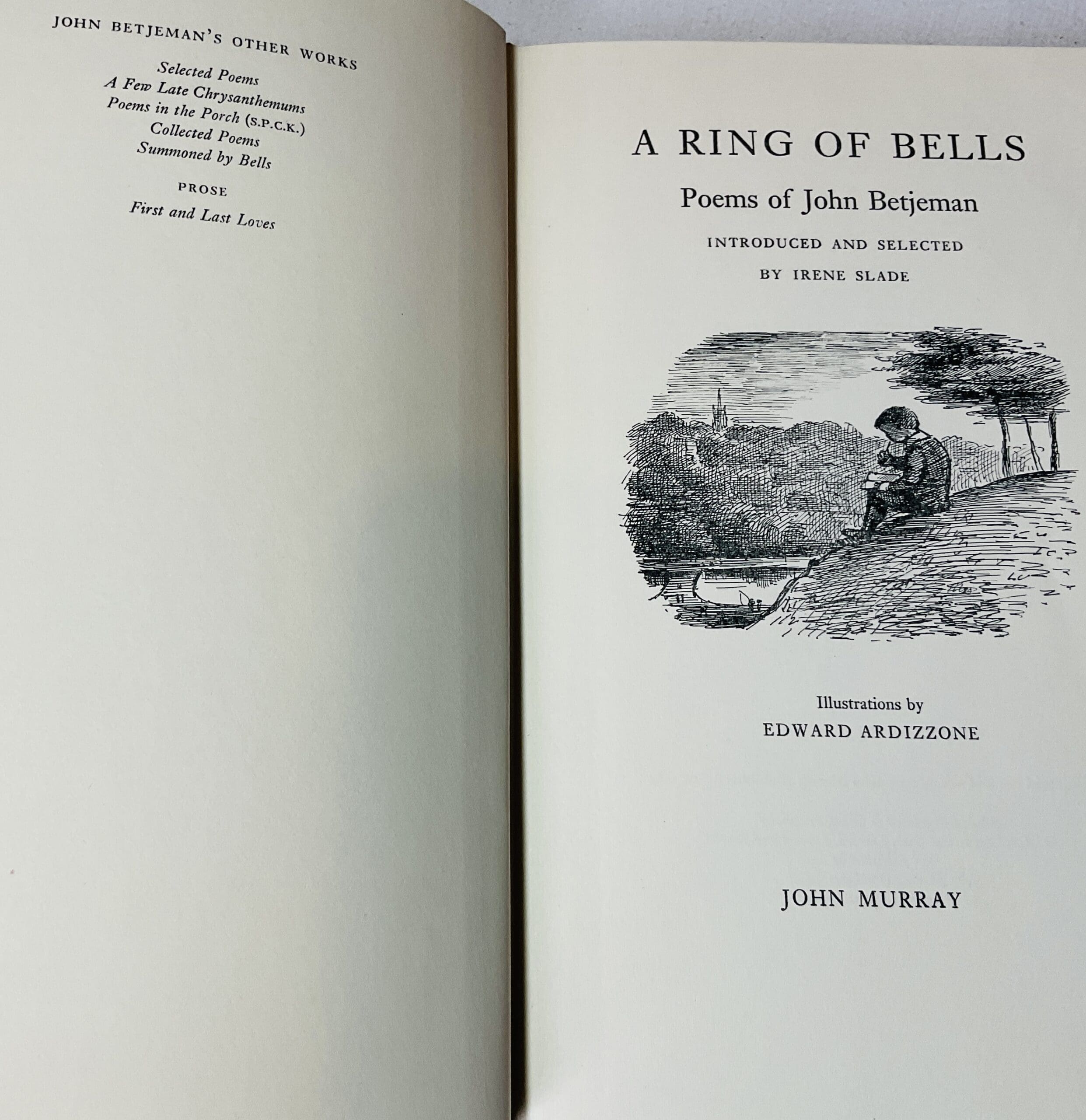 JOHN BETJEMAN'S OTHER WORKS

Selected Poems
A Few Late Chrysanthemums
Poems in the Porch (S.P.C.K.)
Collected Poems
Summoned by Bells

PROSE

First and Last Loves

A RING OF BELLS

Poems of John Betjeman

INTRODUCED AND SELECTED
BY IRENE SLADE

Illustrations by
EDWARD ARDIZZONE

JOHN MURRAY